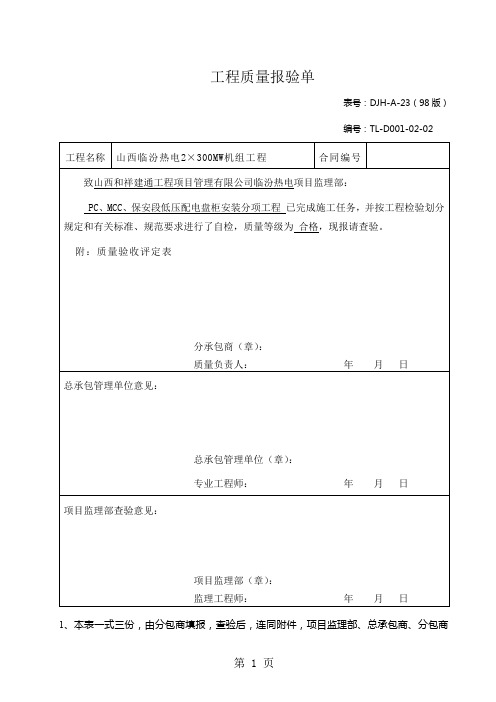 工程质量报验单

表号：DJH-A-23（98版）

编号：TL-D001-02-02

| 工程名称 | 山西临汾热电2×300MW机组工程 | 合同编号 | |
|---|---|---|---|

致山西和祥建通工程项目管理有限公司临汾热电项目监理部：

PC、MCC、保安段低压配电盘柜安装分项工程 已完成施工任务，并按工程检验划分规定和有关标准、规范要求进行了自检，质量等级为 合格，现报请查验。

附：质量验收评定表

分承包商（章）：
质量负责人： 年 月 日

总承包管理单位意见：

总承包管理单位（章）：
专业工程师： 年 月 日

项目监理部查验意见：

项目监理部（章）：
监理工程师： 年 月 日

1、本表一式三份，由分包商填报，查验后，连同附件，项目监理部、总承包商、分包商

第 1 页